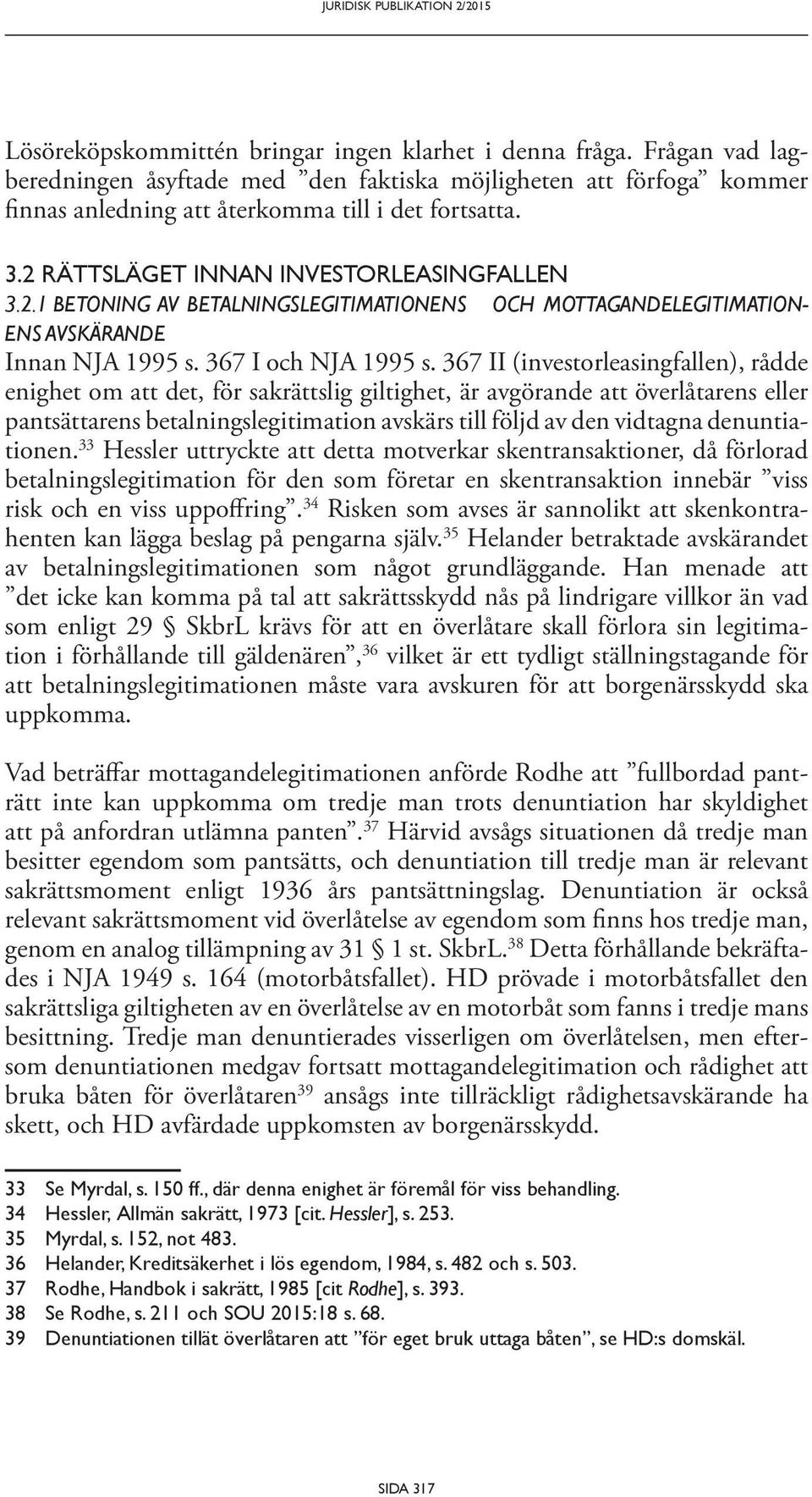 JURIDISK PUBLIKATION 2/2015

Lösöreköpskommittén bringar ingen klarhet i denna fråga. Frågan vad lagberedningen åsyftade med ”den faktiska möjligheten att förfoga” kommer finnas anledning att återkomma till i det fortsatta.

3.2 RÄTTSLÄGET INNAN INVESTORLEASINGFALLEN

3.2.1 BETONING AV BETALNINGSLEGITIMATIONENS OCH MOTTAGANDELEGITIMATIONENS AVSKÄRANDE

Innan NJA 1995 s. 367 I och NJA 1995 s. 367 II (investorleasingfallen), rådde enighet om att det, för sakrättslig giltighet, är avgörande att överlåtarens eller pantsättarens betalningslegitimation avskärs till följd av den vidtagna denuntiationen.$^{33}$ Hessler uttryckte att detta motverkar skentransaktioner, då förlorad betalningslegitimation för den som företar en skentransaktion innebär ”viss risk och en viss uppoffring”.$^{34}$ Risken som avses är sannolikt att skenkontrahenten kan lägga beslag på pengarna själv.$^{35}$ Helander betraktade avskärandet av betalningslegitimationen som något grundläggande. Han menade att ”det icke kan komma på tal att sakrättsskydd nås på lindrigare villkor än vad som enligt 29 § SkbrL krävs för att en överlåtare skall förlora sin legitimation i förhållande till gäldenären”,$^{36}$ vilket är ett tydligt ställningstagande för att betalningslegitimationen måste vara avskuren för att borgenärsskydd ska uppkomma.

Vad beträffar mottagandelegitimationen anförde Rodhe att ”fullbordad panträtt inte kan uppkomma om tredje man trots denuntiation har skyldighet att på anfordran utlämna panten”.$^{37}$ Härvid avsågs situationen då tredje man besitter egendom som pantsätts, och denuntiation till tredje man är relevant sakrättsmoment enligt 1936 års pantsättningslag. Denuntiation är också relevant sakrättsmoment vid överlåtelse av egendom som finns hos tredje man, genom en analog tillämpning av 31 § 1 st. SkbrL.$^{38}$ Detta förhållande bekräftades i NJA 1949 s. 164 (motorbåtsfallet). HD prövade i motorbåtsfallet den sakrättsliga giltigheten av en överlåtelse av en motorbåt som fanns i tredje mans besittning. Tredje man denuntierades visserligen om överlåtelsen, men eftersom denuntiationen medgav fortsatt mottagandelegitimation och rådighet att bruka båten för överlåtaren$^{39}$ ansågs inte tillräckligt rådighetsavskärande ha skett, och HD avfärdade uppkomsten av borgenärsskydd.

33 Se Myrdal, s. 150 ff., där denna enighet är föremål för viss behandling.
34 Hessler, Allmän sakrätt, 1973 [cit. Hessler], s. 253.
35 Myrdal, s. 152, not 483.
36 Helander, Kreditsäkerhet i lös egendom, 1984, s. 482 och s. 503.
37 Rodhe, Handbok i sakrätt, 1985 [cit Rodhe], s. 393.
38 Se Rodhe, s. 211 och SOU 2015:18 s. 68.
39 Denuntiationen tillät överlåtaren att ”för eget bruk uttaga båten”, se HD:s domskäl.

SIDA 317